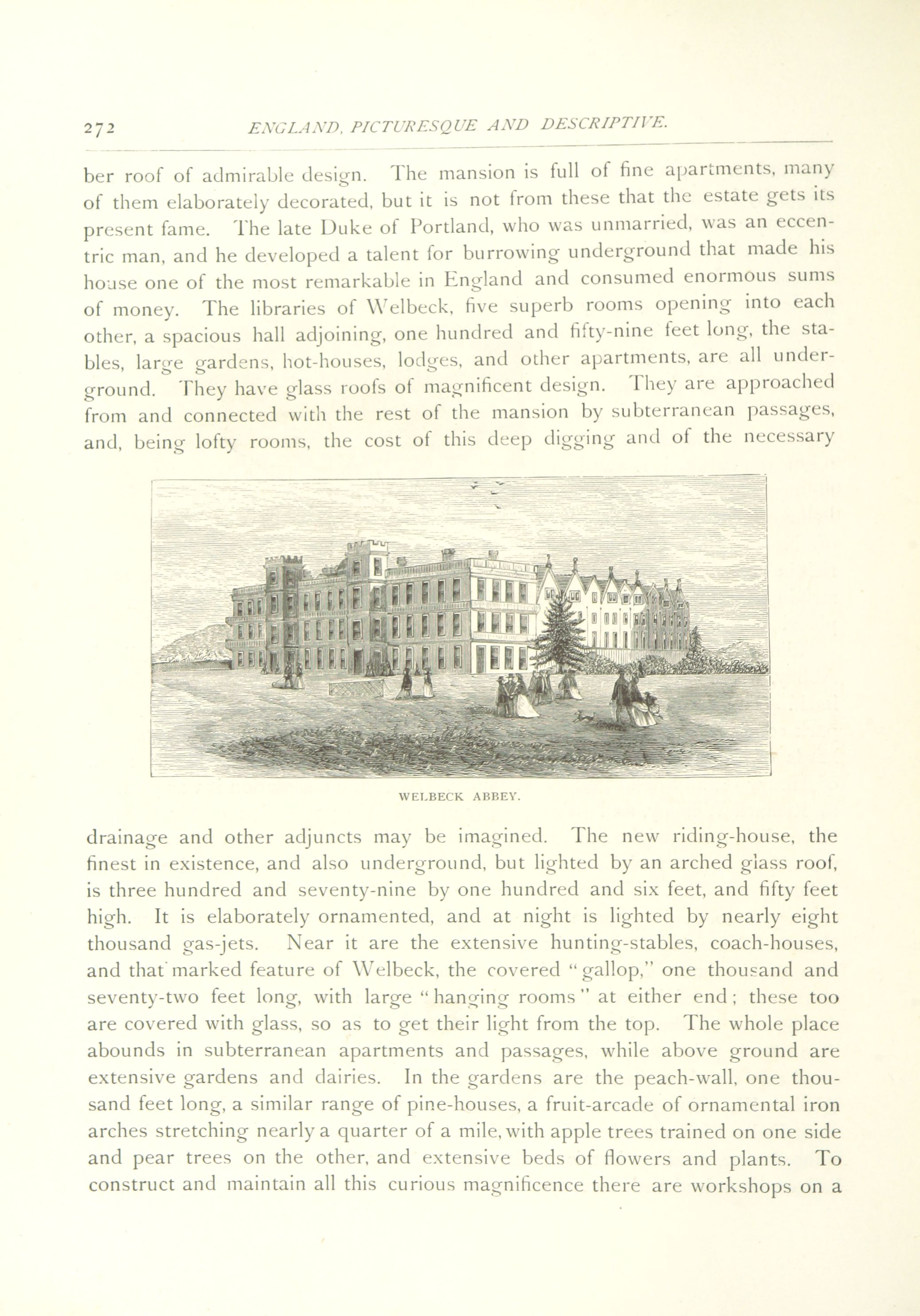 272 ENGLAND, PICTURESQUE AND DESCRIPTIVE.

ber roof of admirable design. The mansion is full of fine apartments, many of them elaborately decorated, but it is not from these that the estate gets its present fame. The late Duke of Portland, who was unmarried, was an eccentric man, and he developed a talent for burrowing underground that made his house one of the most remarkable in England and consumed enormous sums of money. The libraries of Welbeck, five superb rooms opening into each other, a spacious hall adjoining, one hundred and fifty-nine feet long, the stables, large gardens, hot-houses, lodges, and other apartments, are all underground. They have glass roofs of magnificent design. They are approached from and connected with the rest of the mansion by subterranean passages, and, being lofty rooms, the cost of this deep digging and of the necessary

WELBECK ABBEY.

drainage and other adjuncts may be imagined. The new riding-house, the finest in existence, and also underground, but lighted by an arched glass roof, is three hundred and seventy-nine by one hundred and six feet, and fifty feet high. It is elaborately ornamented, and at night is lighted by nearly eight thousand gas-jets. Near it are the extensive hunting-stables, coach-houses, and that marked feature of Welbeck, the covered "gallop," one thousand and seventy-two feet long, with large "hanging rooms" at either end; these too are covered with glass, so as to get their light from the top. The whole place abounds in subterranean apartments and passages, while above ground are extensive gardens and dairies. In the gardens are the peach-wall, one thousand feet long, a similar range of pine-houses, a fruit-arcade of ornamental iron arches stretching nearly a quarter of a mile, with apple trees trained on one side and pear trees on the other, and extensive beds of flowers and plants. To construct and maintain all this curious magnificence there are workshops on a